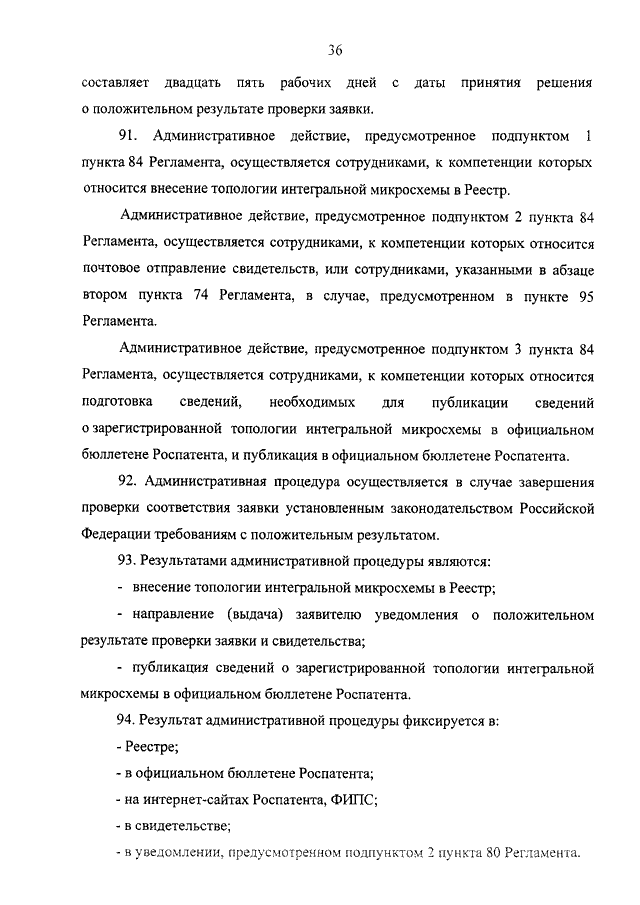 36

составляет двадцать пять рабочих дней с даты принятия решения о положительном результате проверки заявки.

91. Административное действие, предусмотренное подпунктом 1 пункта 84 Регламента, осуществляется сотрудниками, к компетенции которых относится внесение топологии интегральной микросхемы в Реестр.

Административное действие, предусмотренное подпунктом 2 пункта 84 Регламента, осуществляется сотрудниками, к компетенции которых относится почтовое отправление свидетельств, или сотрудниками, указанными в абзаце втором пункта 74 Регламента, в случае, предусмотренном в пункте 95 Регламента.

Административное действие, предусмотренное подпунктом 3 пункта 84 Регламента, осуществляется сотрудниками, к компетенции которых относится подготовка сведений, необходимых для публикации сведений о зарегистрированной топологии интегральной микросхемы в официальном бюллетене Роспатента, и публикация в официальном бюллетене Роспатента.

92. Административная процедура осуществляется в случае завершения проверки соответствия заявки установленным законодательством Российской Федерации требованиям с положительным результатом.

93. Результатами административной процедуры являются:

- внесение топологии интегральной микросхемы в Реестр;

- направление (выдача) заявителю уведомления о положительном результате проверки заявки и свидетельства;

- публикация сведений о зарегистрированной топологии интегральной микросхемы в официальном бюллетене Роспатента.

94. Результат административной процедуры фиксируется в:

- Реестре;

- в официальном бюллетене Роспатента;

- на интернет-сайтах Роспатента, ФИПС;

- в свидетельстве;

- в уведомлении, предусмотренном подпунктом 2 пункта 80 Регламента.